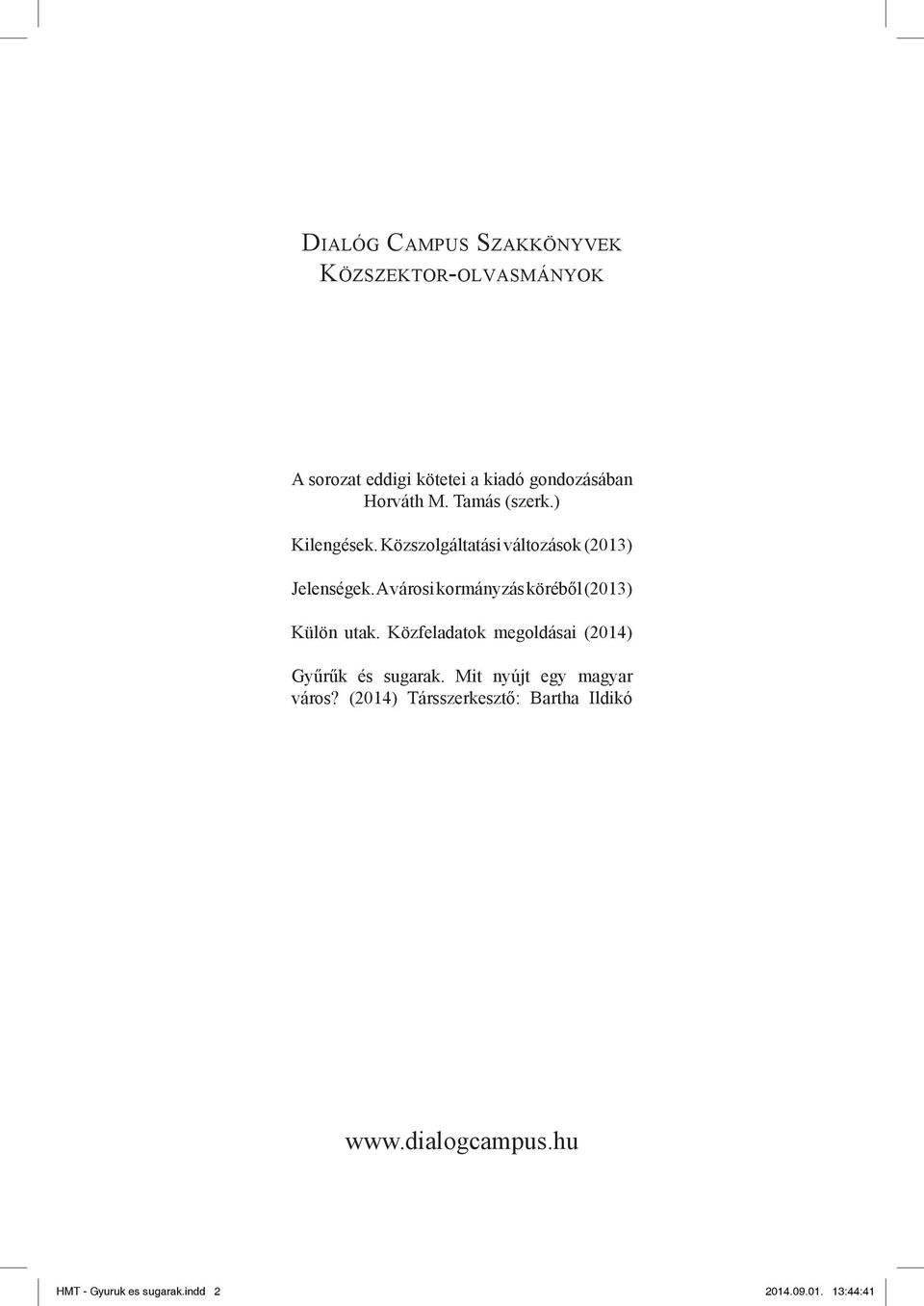 Dialóg Campus Szakkönyvek
Közszektor-olvasmányok

A sorozat eddigi kötetei a kiadó gondozásában
Horváth M. Tamás (szerk.)

Kilengések. Közszolgáltatási változások (2013)

Jelenségek. A városi kormányzás köréből (2013)

Külön utak. Közfeladatok megoldásai (2014)

Gyűrűk és sugarak. Mit nyújt egy magyar város? (2014) Társszerkesztő: Bartha Ildikó

www.dialogcampus.hu

HMT - Gyuruk es sugarak.indd 2 2014.09.01. 13:44:41